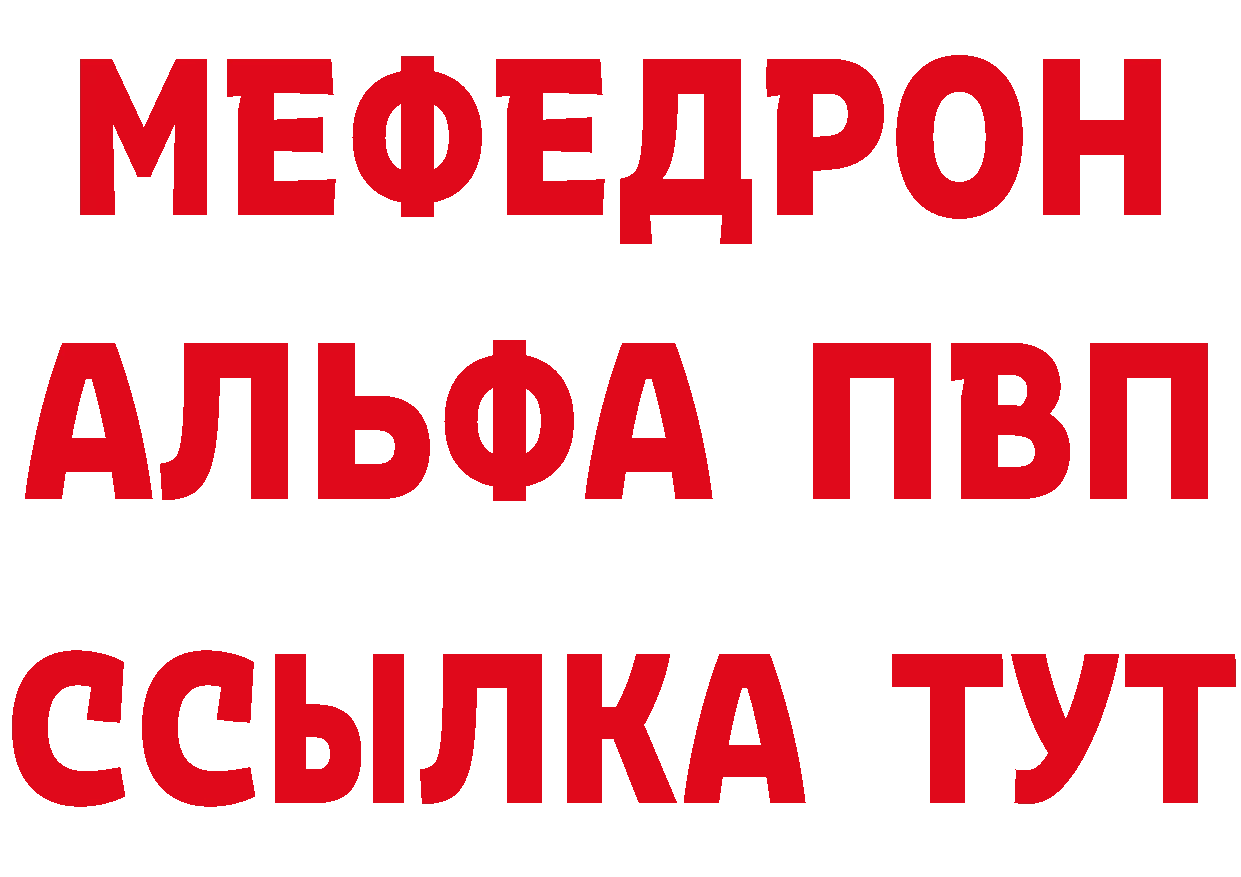 МЕФЕДРОН
АЛЬФА ПВП
ССЫЛКА ТУТ